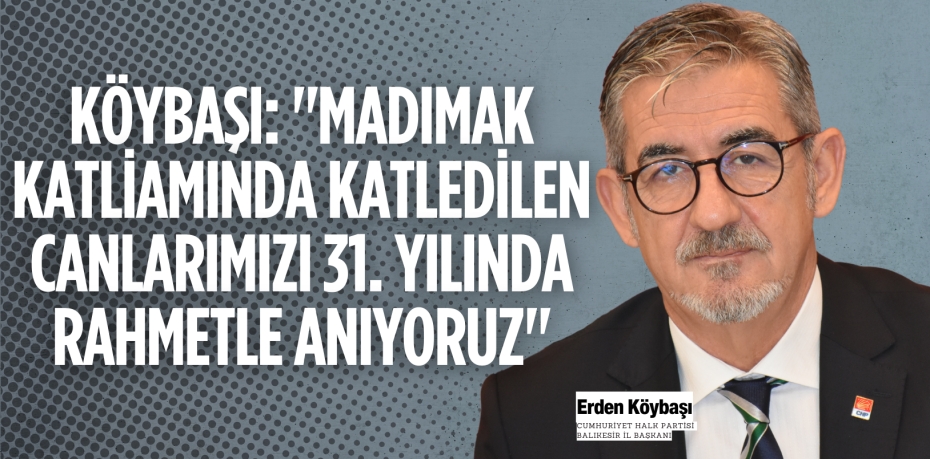 KÖYBAŞI: "MADIMAK KATLİAMINDA KATLEDİLEN CANLARIMIZI 31. YILINDA RAHMETLE ANIYORUZ"

Erden Köybaşı
CUMHURİYET HALK PARTİSİ
BALIKESİR İL BAŞKANI

CHP